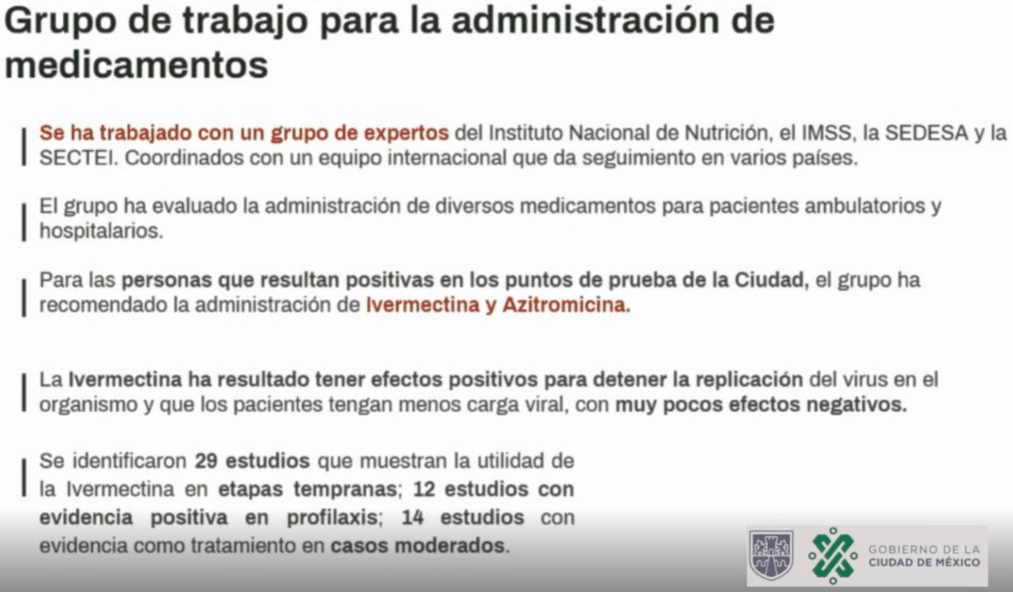 Grupo de trabajo para la administración de medicamentos

Se ha trabajado con un grupo de expertos del Instituto Nacional de Nutrición, el IMSS, la SEDESA y la SECTEI. Coordinados con un equipo internacional que da seguimiento en varios países.

El grupo ha evaluado la administración de diversos medicamentos para pacientes ambulatorios y hospitalarios.

Para las personas que resultan positivas en los puntos de prueba de la Ciudad, el grupo ha recomendado la administración de Ivermectina y Azitromicina.

La Ivermectina ha resultado tener efectos positivos para detener la replicación del virus en el organismo y que los pacientes tengan menos carga viral, con muy pocos efectos negativos.

Se identificaron 29 estudios que muestran la utilidad de la Ivermectina en etapas tempranas; 12 estudios con evidencia positiva en profilaxis; 14 estudios con evidencia como tratamiento en casos moderados.

GOBIERNO DE LA CIUDAD DE MÉXICO